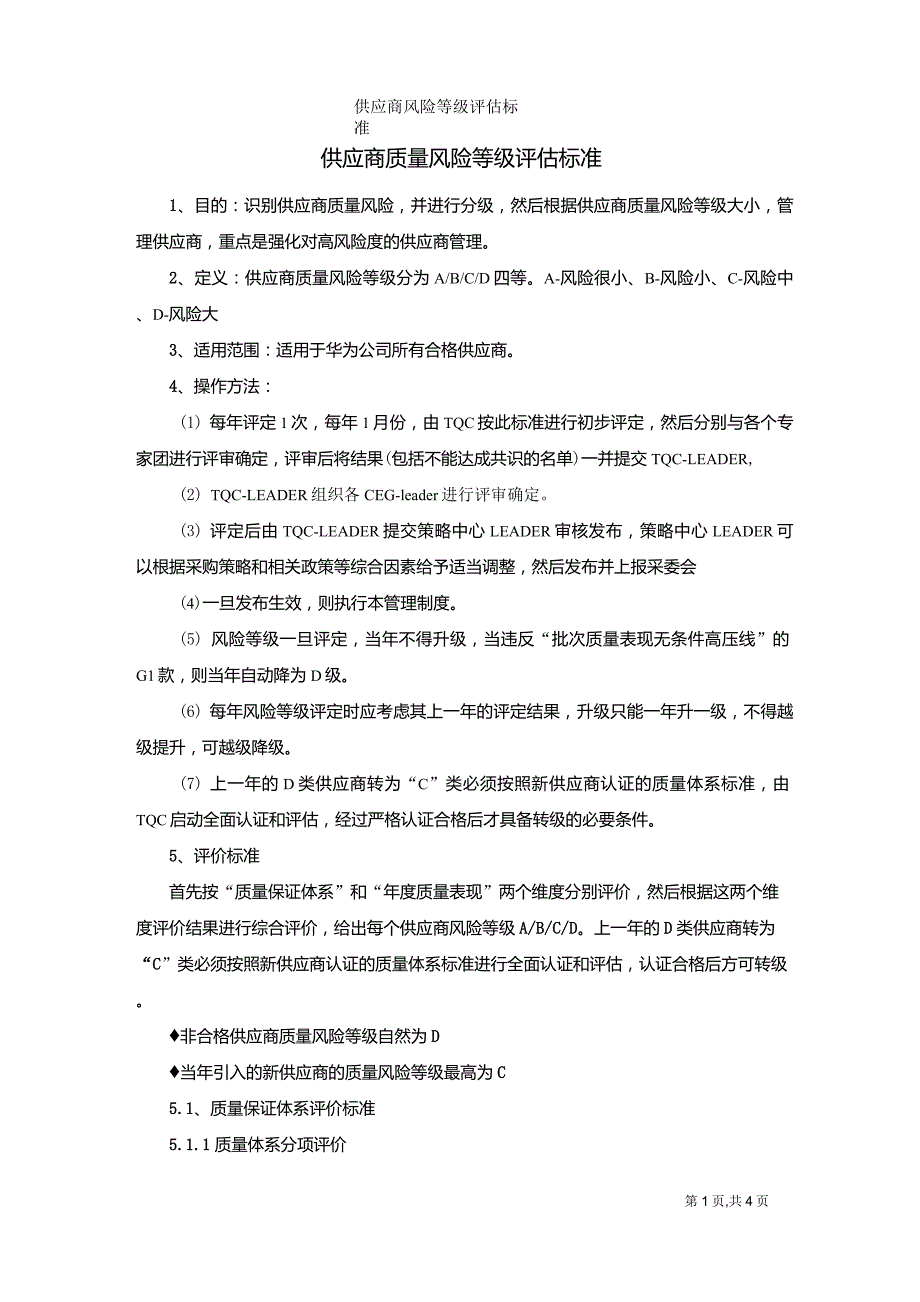 供应商风险等级评估标准

供应商质量风险等级评估标准

1、目的：识别供应商质量风险，并进行分级，然后根据供应商质量风险等级大小，管理供应商，重点是强化对高风险度的供应商管理。

2、定义：供应商质量风险等级分为 A/B/C/D 四等。A-风险很小、B-风险小、C-风险中、D-风险大

3、适用范围：适用于华为公司所有合格供应商。

4、操作方法：

⑴ 每年评定 1 次，每年 1 月份，由 TQC 按此标准进行初步评定，然后分别与各个专家团进行评审确定，评审后将结果(包括不能达成共识的名单)一并提交 TQC-LEADER,

⑵ TQC-LEADER 组织各 CEG-leader 进行评审确定。

⑶ 评定后由 TQC-LEADER 提交策略中心 LEADER 审核发布，策略中心 LEADER 可以根据采购策略和相关政策等综合因素给予适当调整，然后发布并上报采委会

⑷一旦发布生效，则执行本管理制度。

⑸ 风险等级一旦评定，当年不得升级，当违反“批次质量表现无条件高压线”的 G1 款，则当年自动降为 D 级。

⑹ 每年风险等级评定时应考虑其上一年的评定结果，升级只能一年升一级，不得越级提升，可越级降级。

⑺ 上一年的 D 类供应商转为“C”类必须按照新供应商认证的质量体系标准，由 TQC 启动全面认证和评估，经过严格认证合格后才具备转级的必要条件。

5、评价标准

首先按“质量保证体系”和“年度质量表现”两个维度分别评价，然后根据这两个维度评价结果进行综合评价，给出每个供应商风险等级 A/B/C/D。上一年的 D 类供应商转为“C”类必须按照新供应商认证的质量体系标准进行全面认证和评估，认证合格后方可转级。

♦非合格供应商质量风险等级自然为 D

♦当年引入的新供应商的质量风险等级最高为 C

5.1、质量保证体系评价标准

5.1.1 质量体系分项评价

第 1 页,共 4 页